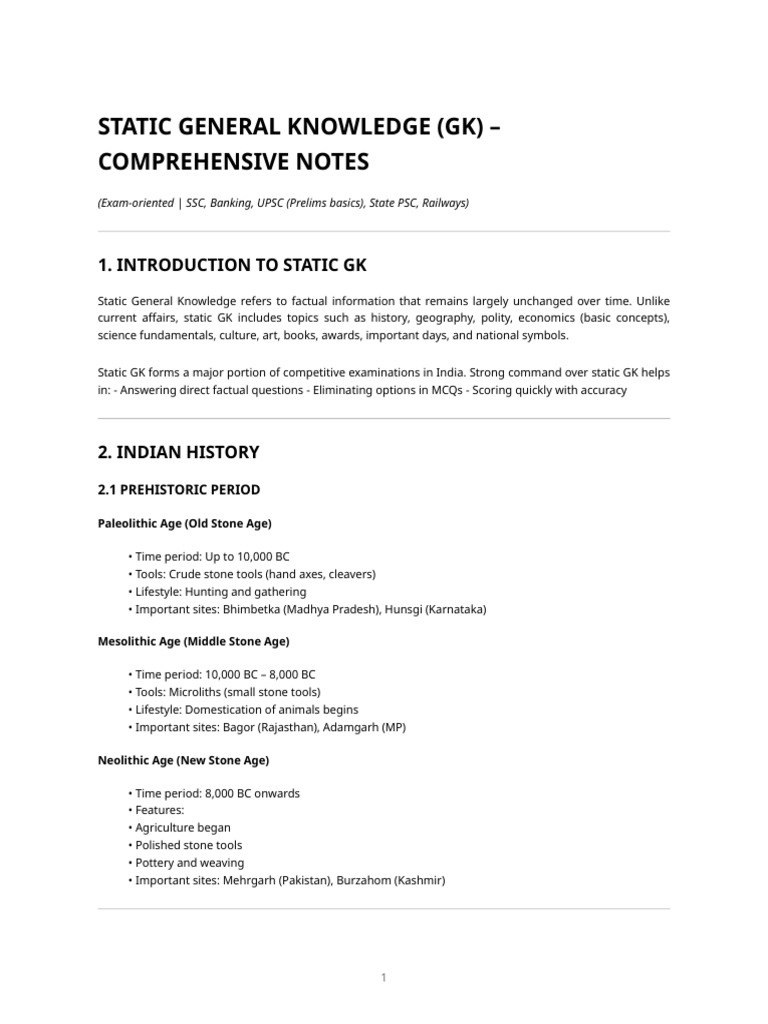 STATIC GENERAL KNOWLEDGE (GK) – COMPREHENSIVE NOTES

(Exam-oriented | SSC, Banking, UPSC (Prelims basics), State PSC, Railways)

1. INTRODUCTION TO STATIC GK

Static General Knowledge refers to factual information that remains largely unchanged over time. Unlike current affairs, static GK includes topics such as history, geography, polity, economics (basic concepts), science fundamentals, culture, art, books, awards, important days, and national symbols.

Static GK forms a major portion of competitive examinations in India. Strong command over static GK helps in: - Answering direct factual questions - Eliminating options in MCQs - Scoring quickly with accuracy

2. INDIAN HISTORY

2.1 PREHISTORIC PERIOD

Paleolithic Age (Old Stone Age)

• Time period: Up to 10,000 BC
• Tools: Crude stone tools (hand axes, cleavers)
• Lifestyle: Hunting and gathering
• Important sites: Bhimbetka (Madhya Pradesh), Hunsgi (Karnataka)

Mesolithic Age (Middle Stone Age)

• Time period: 10,000 BC – 8,000 BC
• Tools: Microliths (small stone tools)
• Lifestyle: Domestication of animals begins
• Important sites: Bagor (Rajasthan), Adamgarh (MP)

Neolithic Age (New Stone Age)

• Time period: 8,000 BC onwards
• Features:
• Agriculture began
• Polished stone tools
• Pottery and weaving
• Important sites: Mehrgarh (Pakistan), Burzahom (Kashmir)

1